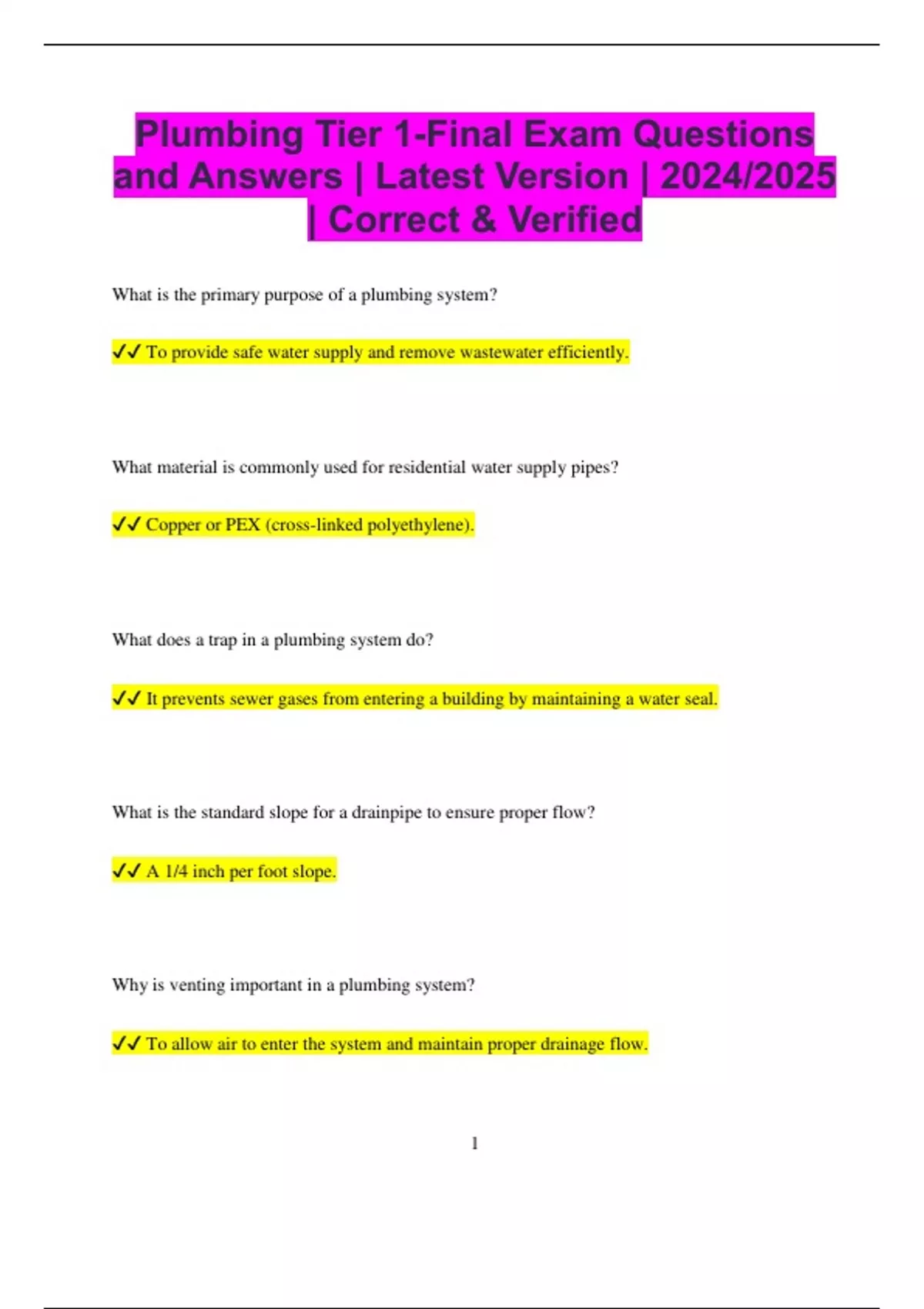 Plumbing Tier 1-Final Exam Questions and Answers | Latest Version | 2024/2025 | Correct & Verified

What is the primary purpose of a plumbing system?

✓✓ To provide safe water supply and remove wastewater efficiently.

What material is commonly used for residential water supply pipes?

✓✓ Copper or PEX (cross-linked polyethylene).

What does a trap in a plumbing system do?

✓✓ It prevents sewer gases from entering a building by maintaining a water seal.

What is the standard slope for a drainpipe to ensure proper flow?

✓✓ A 1/4 inch per foot slope.

Why is venting important in a plumbing system?

✓✓ To allow air to enter the system and maintain proper drainage flow.

1